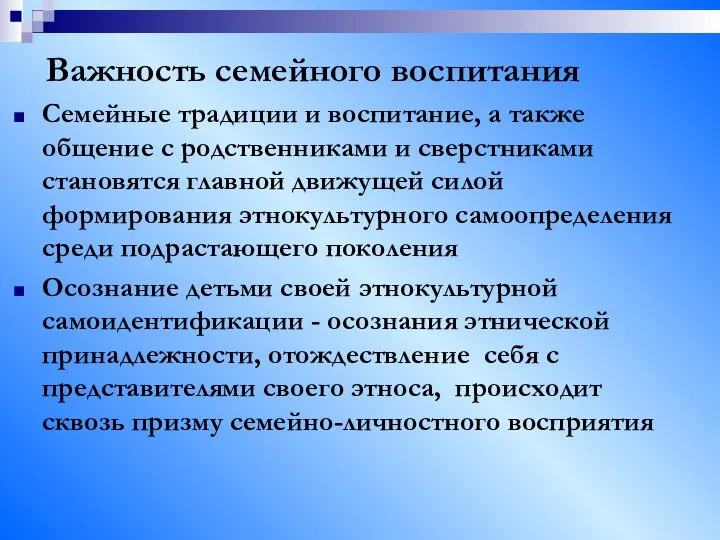 Важность семейного воспитания

Семейные традиции и воспитание, а также общение с родственниками и сверстниками становятся главной движущей силой формирования этнокультурного самоопределения среди подрастающего поколения

Осознание детьми своей этнокультурной самоидентификации - осознания этнической принадлежности, отождествление себя с представителями своего этноса, происходит сквозь призму семейно-личностного восприятия